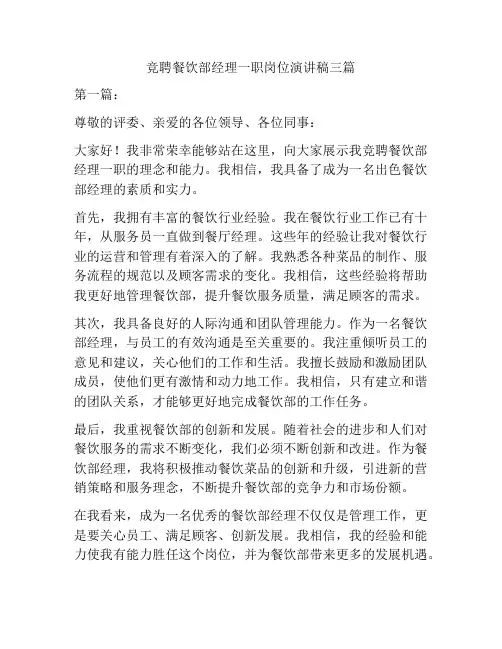 竞聘餐饮部经理一职岗位演讲稿三篇

第一篇：

尊敬的评委、亲爱的各位领导、各位同事：

大家好！我非常荣幸能够站在这里，向大家展示我竞聘餐饮部经理一职的理念和能力。我相信，我具备了成为一名出色餐饮部经理的素质和实力。

首先，我拥有丰富的餐饮行业经验。我在餐饮行业工作已有十年，从服务员一直做到餐厅经理。这些年的经验让我对餐饮行业的运营和管理有着深入的了解。我熟悉各种菜品的制作、服务流程的规范以及顾客需求的变化。我相信，这些经验将帮助我更好地管理餐饮部，提升餐饮服务质量，满足顾客的需求。

其次，我具备良好的人际沟通和团队管理能力。作为一名餐饮部经理，与员工的有效沟通是至关重要的。我注重倾听员工的意见和建议，关心他们的工作和生活。我擅长鼓励和激励团队成员，使他们更有激情和动力地工作。我相信，只有建立和谐的团队关系，才能够更好地完成餐饮部的工作任务。

最后，我重视餐饮部的创新和发展。随着社会的进步和人们对餐饮服务的需求不断变化，我们必须不断创新和改进。作为餐饮部经理，我将积极推动餐饮菜品的创新和升级，引进新的营销策略和服务理念，不断提升餐饮部的竞争力和市场份额。

在我看来，成为一名优秀的餐饮部经理不仅仅是管理工作，更是要关心员工、满足顾客、创新发展。我相信，我的经验和能力使我有能力胜任这个岗位，并为餐饮部带来更多的发展机遇。